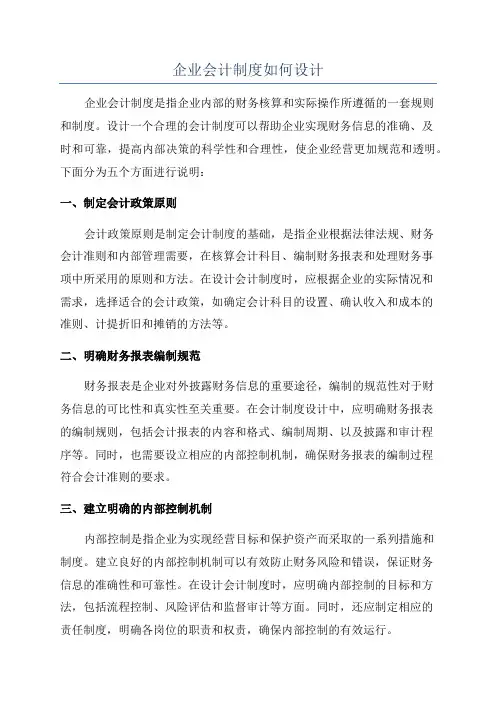 企业会计制度如何设计

企业会计制度是指企业内部的财务核算和实际操作所遵循的一套规则和制度。设计一个合理的会计制度可以帮助企业实现财务信息的准确、及时和可靠，提高内部决策的科学性和合理性，使企业经营更加规范和透明。下面分为五个方面进行说明：

一、制定会计政策原则

会计政策原则是制定会计制度的基础，是指企业根据法律法规、财务会计准则和内部管理需要，在核算会计科目、编制财务报表和处理财务事项中所采用的原则和方法。在设计会计制度时，应根据企业的实际情况和需求，选择适合的会计政策，如确定会计科目的设置、确认收入和成本的准则、计提折旧和摊销的方法等。

二、明确财务报表编制规范

财务报表是企业对外披露财务信息的重要途径，编制的规范性对于财务信息的可比性和真实性至关重要。在会计制度设计中，应明确财务报表的编制规则，包括会计报表的内容和格式、编制周期、以及披露和审计程序等。同时，也需要设立相应的内部控制机制，确保财务报表的编制过程符合会计准则的要求。

三、建立明确的内部控制机制

内部控制是指企业为实现经营目标和保护资产而采取的一系列措施和制度。建立良好的内部控制机制可以有效防止财务风险和错误，保证财务信息的准确性和可靠性。在设计会计制度时，应明确内部控制的目标和方法，包括流程控制、风险评估和监督审计等方面。同时，还应制定相应的责任制度，明确各岗位的职责和权责，确保内部控制的有效运行。